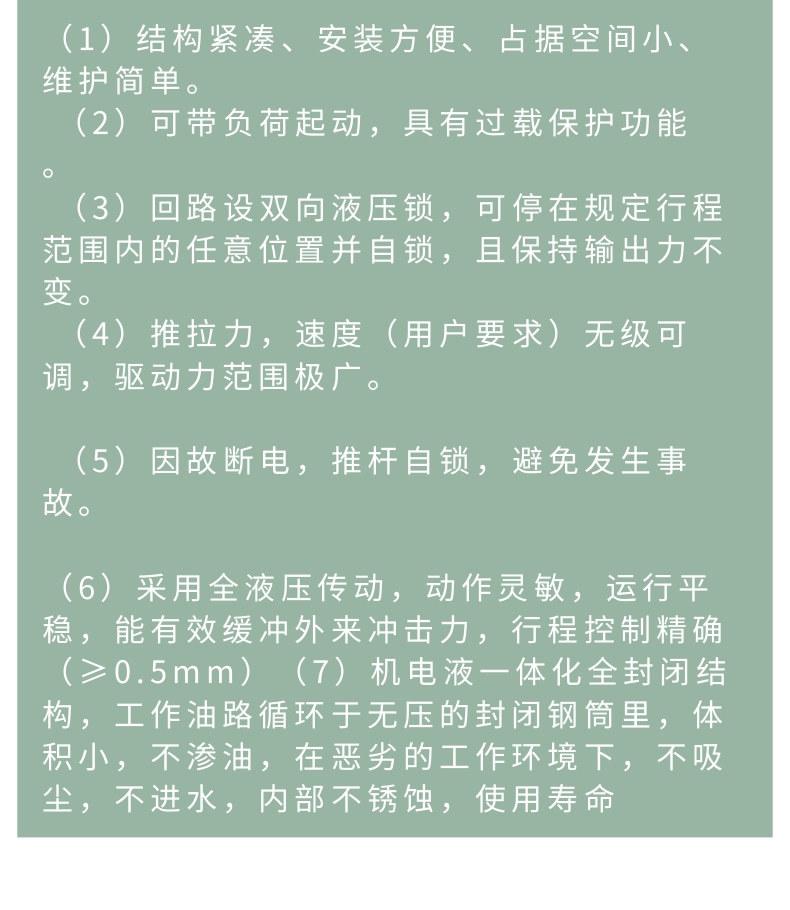 （1）结构紧凑、安装方便、占据空间小、维护简单。
（2）可带负荷起动，具有过载保护功能。
（3）回路设双向液压锁，可停在规定行程范围内的任意位置并自锁，且保持输出力不变。
（4）推拉力，速度（用户要求）无级可调，驱动力范围极广。

（5）因故断电，推杆自锁，避免发生事故。

（6）采用全液压传动，动作灵敏，运行平稳，能有效缓冲外来冲击力，行程控制精确（≥0.5mm）（7）机电液一体化全封闭结构，工作油路循环于无压的封闭钢筒里，体积小，不渗油，在恶劣的工作环境下，不吸尘，不进水，内部不锈蚀，使用寿命